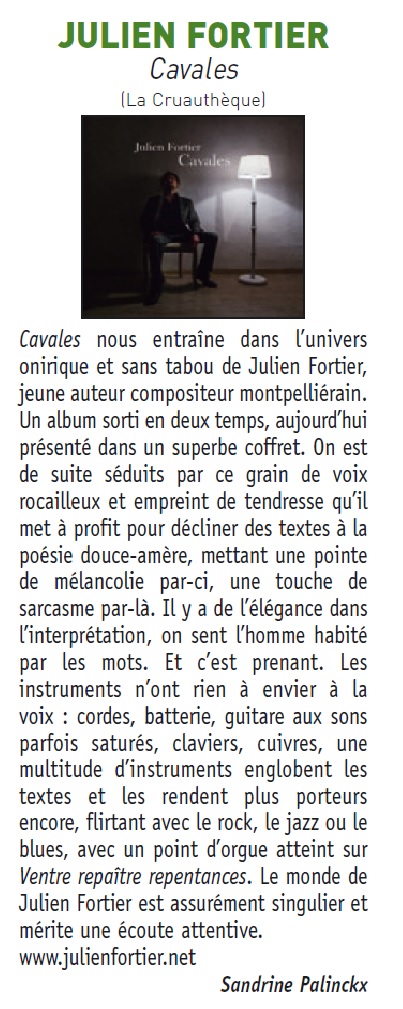 JULIEN FORTIER
Cavales
(La Cruauthèque)

Julien Fortier
Cavales

Cavales nous entraîne dans l'univers onirique et sans tabou de Julien Fortier, jeune auteur compositeur montpelliérain. Un album sorti en deux temps, aujourd'hui présenté dans un superbe coffret. On est de suite séduits par ce grain de voix rocailleux et empreint de tendresse qu'il met à profit pour décliner des textes à la poésie douce-amère, mettant une pointe de mélancolie par-ci, une touche de sarcasme par-là. Il y a de l'élégance dans l'interprétation, on sent l'homme habité par les mots. Et c'est prenant. Les instruments n'ont rien à envier à la voix : cordes, batterie, guitare aux sons parfois saturés, claviers, cuivres, une multitude d'instruments englobent les textes et les rendent plus porteurs encore, flirtant avec le rock, le jazz ou le blues, avec un point d'orgue atteint sur Ventre repaître repentances. Le monde de Julien Fortier est assurément singulier et mérite une écoute attentive.
www.julienfortier.net

Sandrine Palinckx